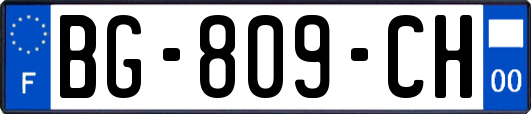 F
BG-809-CH
00